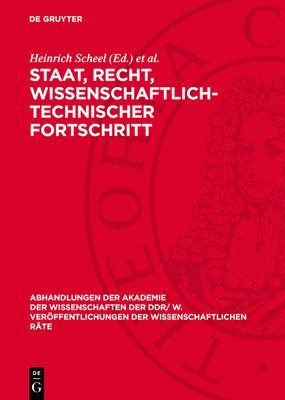 DE GRUYTER

Heinrich Scheel (Ed.) et al.

STAAT, RECHT, WISSENSCHAFTLICH-TECHNISCHER FORTSCHRITT

ABHANDLUNGEN DER AKADEMIE DER WISSENSCHAFTEN DER DDR/ W. VERÖFFENTLICHUNGEN DER WISSENSCHAFTLICHEN RÄTE

DE G